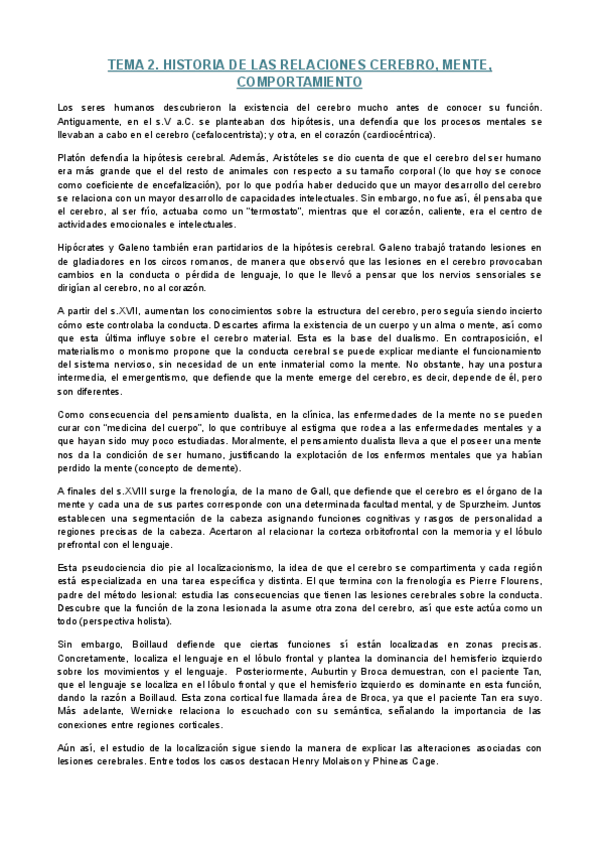 TEMA 2. HISTORIA DE LAS RELACIONES CEREBRO, MENTE, COMPORTAMIENTO

Los seres humanos descubrieron la existencia del cerebro mucho antes de conocer su función. Antiguamente, en el s.V a.C. se planteaban dos hipótesis, una defendía que los procesos mentales se llevaban a cabo en el cerebro (cefalocentrista); y otra, en el corazón (cardiocéntrica).

Platón defendía la hipótesis cerebral. Además, Aristóteles se dio cuenta de que el cerebro del ser humano era más grande que el del resto de animales con respecto a su tamaño corporal (lo que hoy se conoce como coeficiente de encefalización), por lo que podría haber deducido que un mayor desarrollo del cerebro se relaciona con un mayor desarrollo de capacidades intelectuales. Sin embargo, no fue así, él pensaba que el cerebro, al ser frío, actuaba como un "termostato", mientras que el corazón, caliente, era el centro de actividades emocionales e intelectuales.

Hipócrates y Galeno también eran partidarios de la hipótesis cerebral. Galeno trabajó tratando lesiones en de gladiadores en los circos romanos, de manera que observó que las lesiones en el cerebro provocaban cambios en la conducta o pérdida de lenguaje, lo que le llevó a pensar que los nervios sensoriales se dirigían al cerebro, no al corazón.

A partir del s.XVII, aumentan los conocimientos sobre la estructura del cerebro, pero seguía siendo incierto cómo este controlaba la conducta. Descartes afirma la existencia de un cuerpo y un alma o mente, así como que esta última influye sobre el cerebro material. Esta es la base del dualismo. En contraposición, el materialismo o monismo propone que la conducta cerebral se puede explicar mediante el funcionamiento del sistema nervioso, sin necesidad de un ente inmaterial como la mente. No obstante, hay una postura intermedia, el emergentismo, que defiende que la mente emerge del cerebro, es decir, depende de él, pero son diferentes.

Como consecuencia del pensamiento dualista, en la clínica, las enfermedades de la mente no se pueden curar con "medicina del cuerpo", lo que contribuye al estigma que rodea a las enfermedades mentales y a que hayan sido muy poco estudiadas. Moralmente, el pensamiento dualista lleva a que el poseer una mente nos da la condición de ser humano, justificando la explotación de los enfermos mentales que ya habían perdido la mente (concepto de demente).

A finales del s.XVIII surge la frenología, de la mano de Gall, que defiende que el cerebro es el órgano de la mente y cada una de sus partes corresponde con una determinada facultad mental, y de Spurzheim. Juntos establecen una segmentación de la cabeza asignando funciones cognitivas y rasgos de personalidad a regiones precisas de la cabeza. Acertaron al relacionar la corteza orbitofrontal con la memoria y el lóbulo prefrontal con el lenguaje.

Esta pseudociencia dio pie al localizacionismo, la idea de que el cerebro se compartimenta y cada región está especializada en una tarea específica y distinta. El que termina con la frenología es Pierre Flourens, padre del método lesional: estudia las consecuencias que tienen las lesiones cerebrales sobre la conducta. Descubre que la función de la zona lesionada la asume otra zona del cerebro, así que este actúa como un todo (perspectiva holista).

Sin embargo, Boillaud defiende que ciertas funciones sí están localizadas en zonas precisas. Concretamente, localiza el lenguaje en el lóbulo frontal y plantea la dominancia del hemisferio izquierdo sobre los movimientos y el lenguaje. Posteriormente, Auburtin y Broca demuestran, con el paciente Tan, que el lenguaje se localiza en el lóbulo frontal y que el hemisferio izquierdo es dominante en esta función, dando la razón a Boillaud. Esta zona cortical fue llamada área de Broca, ya que el paciente Tan era suyo. Más adelante, Wernicke relaciona lo escuchado con su semántica, señalando la importancia de las conexiones entre regiones corticales.

Aún así, el estudio de la localización sigue siendo la manera de explicar las alteraciones asociadas con lesiones cerebrales. Entre todos los casos destacan Henry Molaison y Phineas Cage.